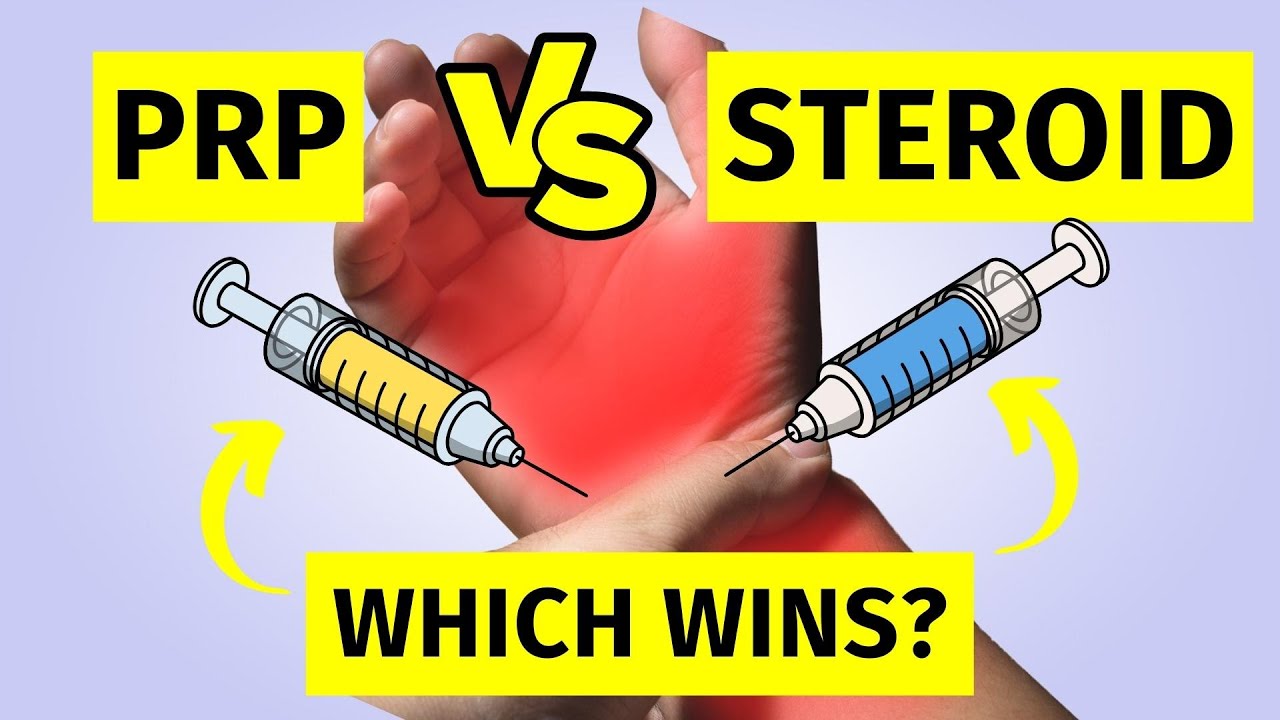 PRP VS STEROID

WHICH WINS?